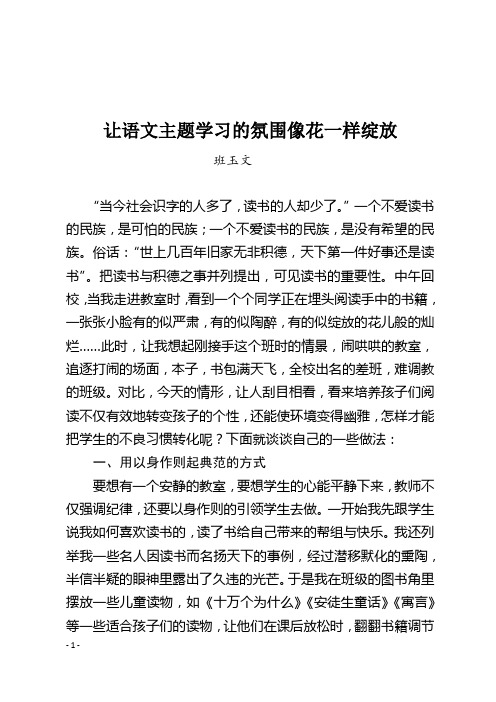 让语文主题学习的氛围像花一样绽放

班玉文

“当今社会识字的人多了，读书的人却少了。”一个不爱读书的民族，是可怕的民族；一个不爱读书的民族，是没有希望的民族。俗话：“世上几百年旧家无非积德，天下第一件好事还是读书”。把读书与积德之事并列提出，可见读书的重要性。中午回校，当我走进教室时，看到一个个同学正在埋头阅读手中的书籍，一张张小脸有的似严肃，有的似陶醉，有的似绽放的花儿般的灿烂……此时，让我想起刚接手这个班时的情景，闹哄哄的教室，追逐打闹的场面，本子，书包满天飞，全校出名的差班，难调教的班级。对比，今天的情形，让人刮目相看，看来培养孩子们阅读不仅有效地转变孩子的个性，还能使环境变得幽雅，怎样才能把学生的不良习惯转化呢？下面就谈谈自己的一些做法：

一、用以身作则起典范的方式

要想有一个安静的教室，要想学生的心能平静下来，教师不仅强调纪律，还要以身作则的引领学生去做。一开始我先跟学生说我如何喜欢读书的，读了书给自己带来的帮组与快乐。我还列举我一些名人因读书而名扬天下的事例，经过潜移默化的熏陶，半信半疑的眼神里露出了久违的光芒。于是我在班级的图书角里摆放一些儿童读物，如《十万个为什么》《安徒生童话》《寓言》等一些适合孩子们的读物，让他们在课后放松时，翻翻书籍调节

- 1 -